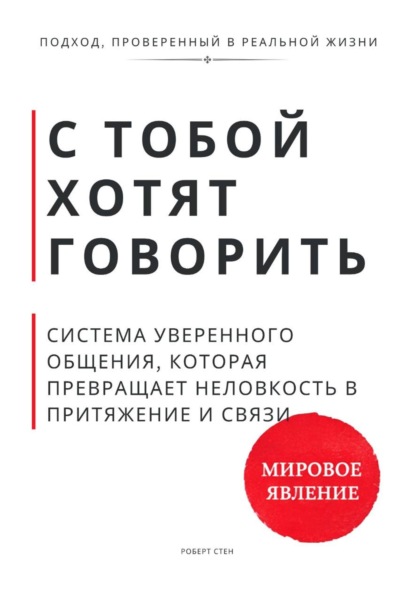 ПОДХОД, ПРОВЕРЕННЫЙ В РЕАЛЬНОЙ ЖИЗНИ

С ТОБОЙ ХОТЯТ ГОВОРИТЬ

СИСТЕМА УВЕРЕННОГО ОБЩЕНИЯ, КОТОРАЯ ПРЕВРАЩАЕТ НЕЛОВКОСТЬ В ПРИТЯЖЕНИЕ И СВЯЗИ

МИРОВОЕ ЯВЛЕНИЕ

РОБЕРТ СТЕН